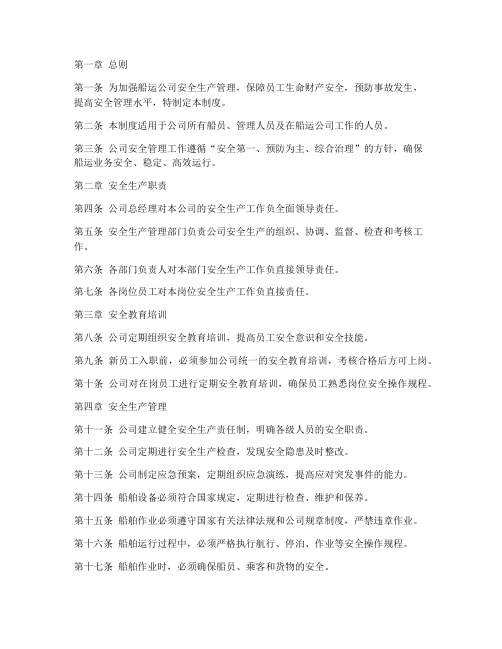 第一章 总则

第一条 为加强船运公司安全生产管理，保障员工生命财产安全，预防事故发生，提高安全管理水平，特制定本制度。

第二条 本制度适用于公司所有船员、管理人员及在船运公司工作的人员。

第三条 公司安全管理工作遵循“安全第一、预防为主、综合治理”的方针，确保船运业务安全、稳定、高效运行。

第二章 安全生产职责

第四条 公司总经理对本公司的安全生产工作负全面领导责任。

第五条 安全生产管理部门负责公司安全生产的组织、协调、监督、检查和考核工作。

第六条 各部门负责人对本部门安全生产工作负直接领导责任。

第七条 各岗位员工对本岗位安全生产工作负直接责任。

第三章 安全教育培训

第八条 公司定期组织安全教育培训，提高员工安全意识和安全技能。

第九条 新员工入职前，必须参加公司统一的安全教育培训，考核合格后方可上岗。

第十条 公司对在岗员工进行定期安全教育培训，确保员工熟悉岗位安全操作规程。

第四章 安全生产管理

第十一条 公司建立健全安全生产责任制，明确各级人员的安全职责。

第十二条 公司定期进行安全生产检查，发现安全隐患及时整改。

第十三条 公司制定应急预案，定期组织应急演练，提高应对突发事件的能力。

第十四条 船舶设备必须符合国家规定，定期进行检查、维护和保养。

第十五条 船舶作业必须遵守国家有关法律法规和公司规章制度，严禁违章作业。

第十六条 船舶运行过程中，必须严格执行航行、停泊、作业等安全操作规程。

第十七条 船舶作业时，必须确保船员、乘客和货物的安全。